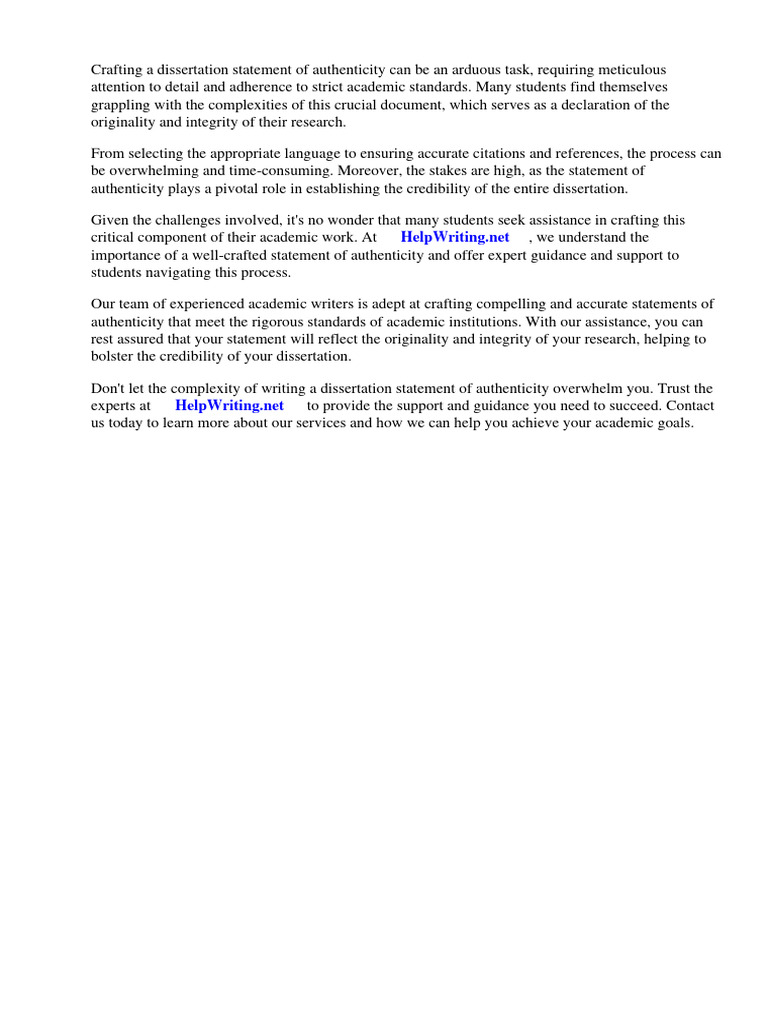 Crafting a dissertation statement of authenticity can be an arduous task, requiring meticulous attention to detail and adherence to strict academic standards. Many students find themselves grappling with the complexities of this crucial document, which serves as a declaration of the originality and integrity of their research.

From selecting the appropriate language to ensuring accurate citations and references, the process can be overwhelming and time-consuming. Moreover, the stakes are high, as the statement of authenticity plays a pivotal role in establishing the credibility of the entire dissertation.

Given the challenges involved, it's no wonder that many students seek assistance in crafting this critical component of their academic work. At HelpWriting.net , we understand the importance of a well-crafted statement of authenticity and offer expert guidance and support to students navigating this process.

Our team of experienced academic writers is adept at crafting compelling and accurate statements of authenticity that meet the rigorous standards of academic institutions. With our assistance, you can rest assured that your statement will reflect the originality and integrity of your research, helping to bolster the credibility of your dissertation.

Don't let the complexity of writing a dissertation statement of authenticity overwhelm you. Trust the experts at HelpWriting.net to provide the support and guidance you need to succeed. Contact us today to learn more about our services and how we can help you achieve your academic goals.